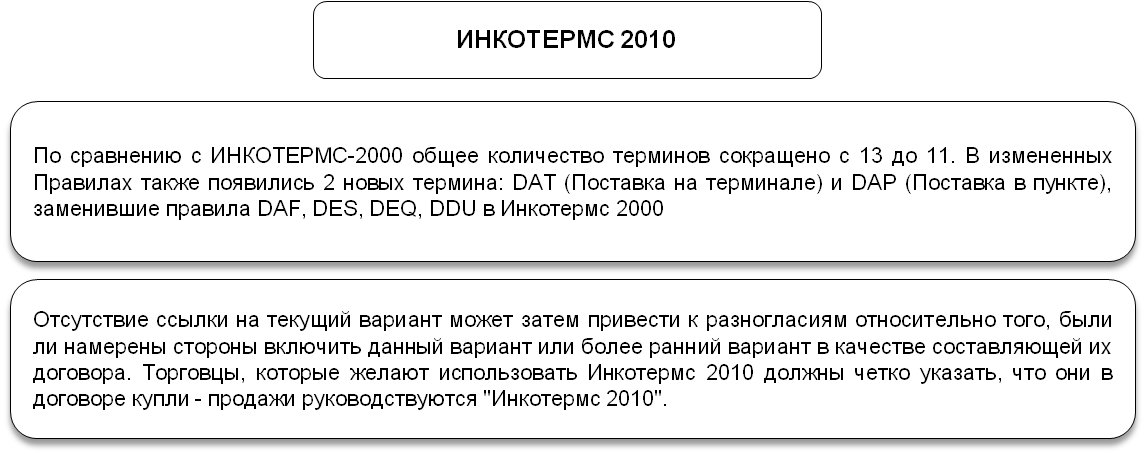 ИНКОТЕРМС 2010

По сравнению с ИНКОТЕРМС-2000 общее количество терминов сокращено с 13 до 11. В измененных Правилах также появились 2 новых термина: DAT (Поставка на терминале) и DAP (Поставка в пункте), заменившие правила DAF, DES, DEQ, DDU в Инкотермс 2000

Отсутствие ссылки на текущий вариант может затем привести к разногласиям относительно того, были ли намерены стороны включить данный вариант или более ранний вариант в качестве составляющей их договора. Торговцы, которые желают использовать Инкотермс 2010 должны четко указать, что они в договоре купли - продажи руководствуются "Инкотермс 2010".